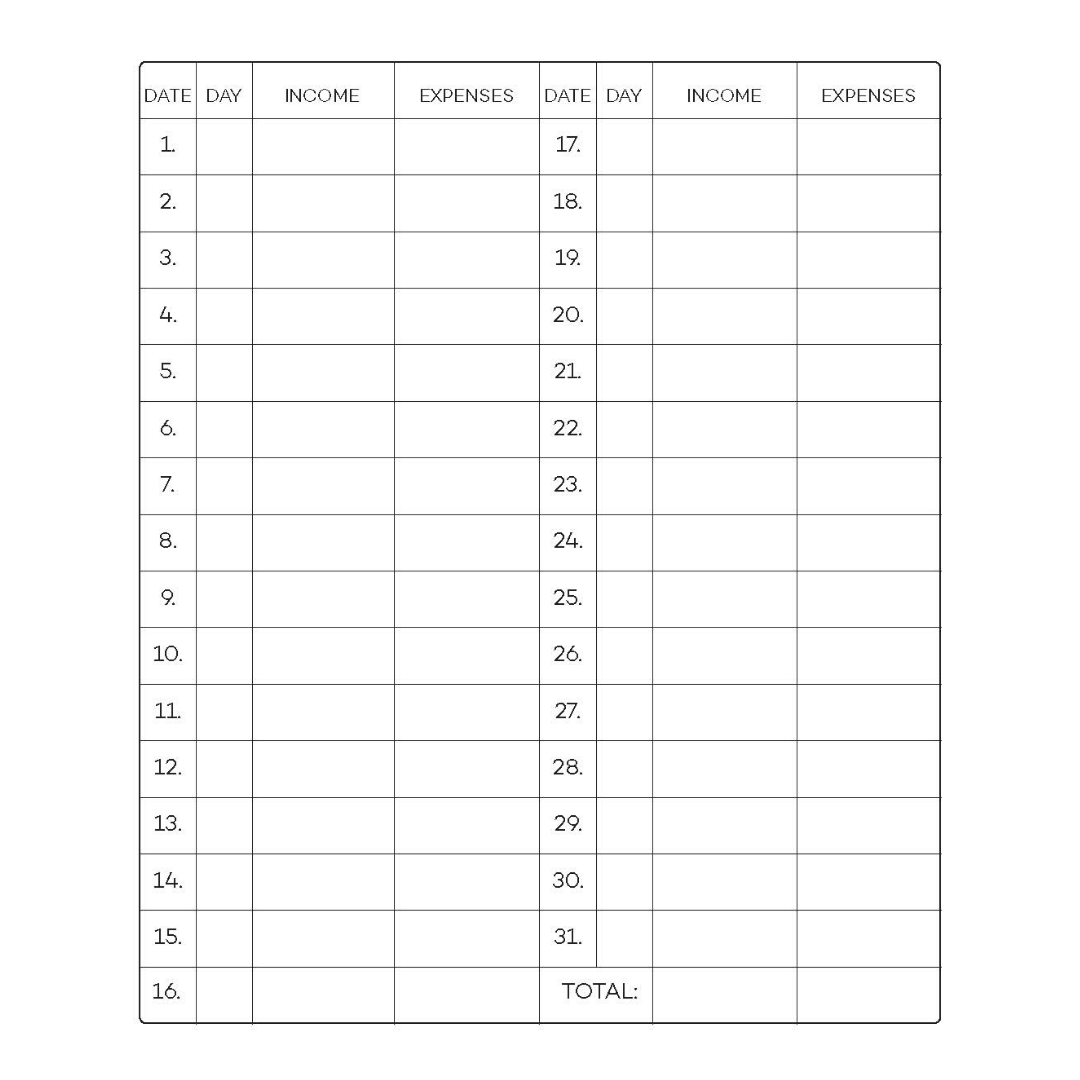 | DATE | DAY | INCOME | EXPENSES | DATE | DAY | INCOME | EXPENSES |
|---|---|---|---|---|---|---|---|
| 1. | | | | 17. | | | |
| 2. | | | | 18. | | | |
| 3. | | | | 19. | | | |
| 4. | | | | 20. | | | |
| 5. | | | | 21. | | | |
| 6. | | | | 22. | | | |
| 7. | | | | 23. | | | |
| 8. | | | | 24. | | | |
| 9. | | | | 25. | | | |
| 10. | | | | 26. | | | |
| 11. | | | | 27. | | | |
| 12. | | | | 28. | | | |
| 13. | | | | 29. | | | |
| 14. | | | | 30. | | | |
| 15. | | | | 31. | | | |
| 16. | | | | TOTAL: | | | |